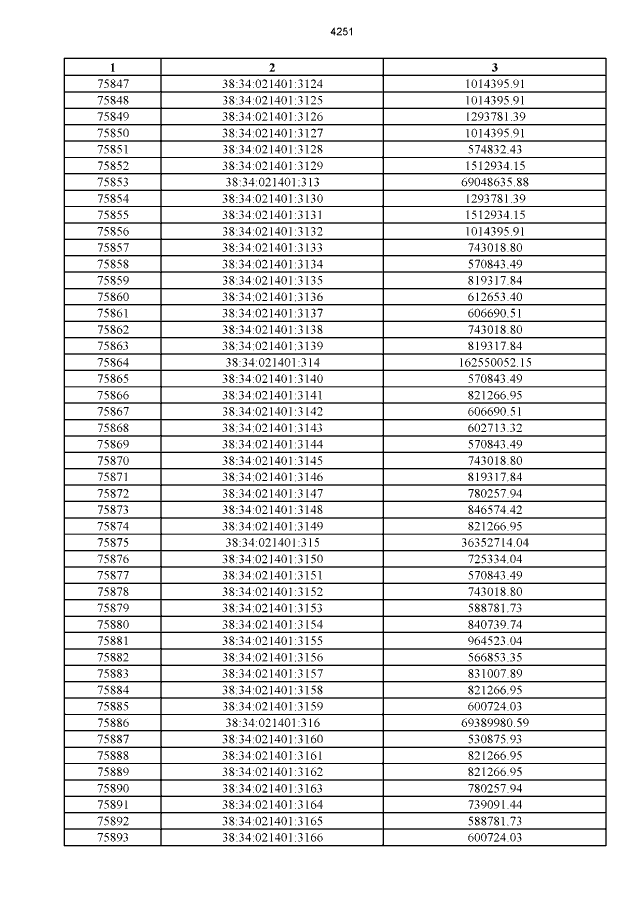 4251

| 1 | 2 | 3 |
|---|---|---|
| 75847 | 38:34:021401:3124 | 1014395.91 |
| 75848 | 38:34:021401:3125 | 1014395.91 |
| 75849 | 38:34:021401:3126 | 1293781.39 |
| 75850 | 38:34:021401:3127 | 1014395.91 |
| 75851 | 38:34:021401:3128 | 574832.43 |
| 75852 | 38:34:021401:3129 | 1512934.15 |
| 75853 | 38:34:021401:313 | 69048635.88 |
| 75854 | 38:34:021401:3130 | 1293781.39 |
| 75855 | 38:34:021401:3131 | 1512934.15 |
| 75856 | 38:34:021401:3132 | 1014395.91 |
| 75857 | 38:34:021401:3133 | 743018.80 |
| 75858 | 38:34:021401:3134 | 570843.49 |
| 75859 | 38:34:021401:3135 | 819317.84 |
| 75860 | 38:34:021401:3136 | 612653.40 |
| 75861 | 38:34:021401:3137 | 606690.51 |
| 75862 | 38:34:021401:3138 | 743018.80 |
| 75863 | 38:34:021401:3139 | 819317.84 |
| 75864 | 38:34:021401:314 | 162550052.15 |
| 75865 | 38:34:021401:3140 | 570843.49 |
| 75866 | 38:34:021401:3141 | 821266.95 |
| 75867 | 38:34:021401:3142 | 606690.51 |
| 75868 | 38:34:021401:3143 | 602713.32 |
| 75869 | 38:34:021401:3144 | 570843.49 |
| 75870 | 38:34:021401:3145 | 743018.80 |
| 75871 | 38:34:021401:3146 | 819317.84 |
| 75872 | 38:34:021401:3147 | 780257.94 |
| 75873 | 38:34:021401:3148 | 846574.42 |
| 75874 | 38:34:021401:3149 | 821266.95 |
| 75875 | 38:34:021401:315 | 36352714.04 |
| 75876 | 38:34:021401:3150 | 725334.04 |
| 75877 | 38:34:021401:3151 | 570843.49 |
| 75878 | 38:34:021401:3152 | 743018.80 |
| 75879 | 38:34:021401:3153 | 588781.73 |
| 75880 | 38:34:021401:3154 | 840739.74 |
| 75881 | 38:34:021401:3155 | 964523.04 |
| 75882 | 38:34:021401:3156 | 566853.35 |
| 75883 | 38:34:021401:3157 | 831007.89 |
| 75884 | 38:34:021401:3158 | 821266.95 |
| 75885 | 38:34:021401:3159 | 600724.03 |
| 75886 | 38:34:021401:316 | 69389980.59 |
| 75887 | 38:34:021401:3160 | 530875.93 |
| 75888 | 38:34:021401:3161 | 821266.95 |
| 75889 | 38:34:021401:3162 | 821266.95 |
| 75890 | 38:34:021401:3163 | 780257.94 |
| 75891 | 38:34:021401:3164 | 739091.44 |
| 75892 | 38:34:021401:3165 | 588781.73 |
| 75893 | 38:34:021401:3166 | 600724.03 |